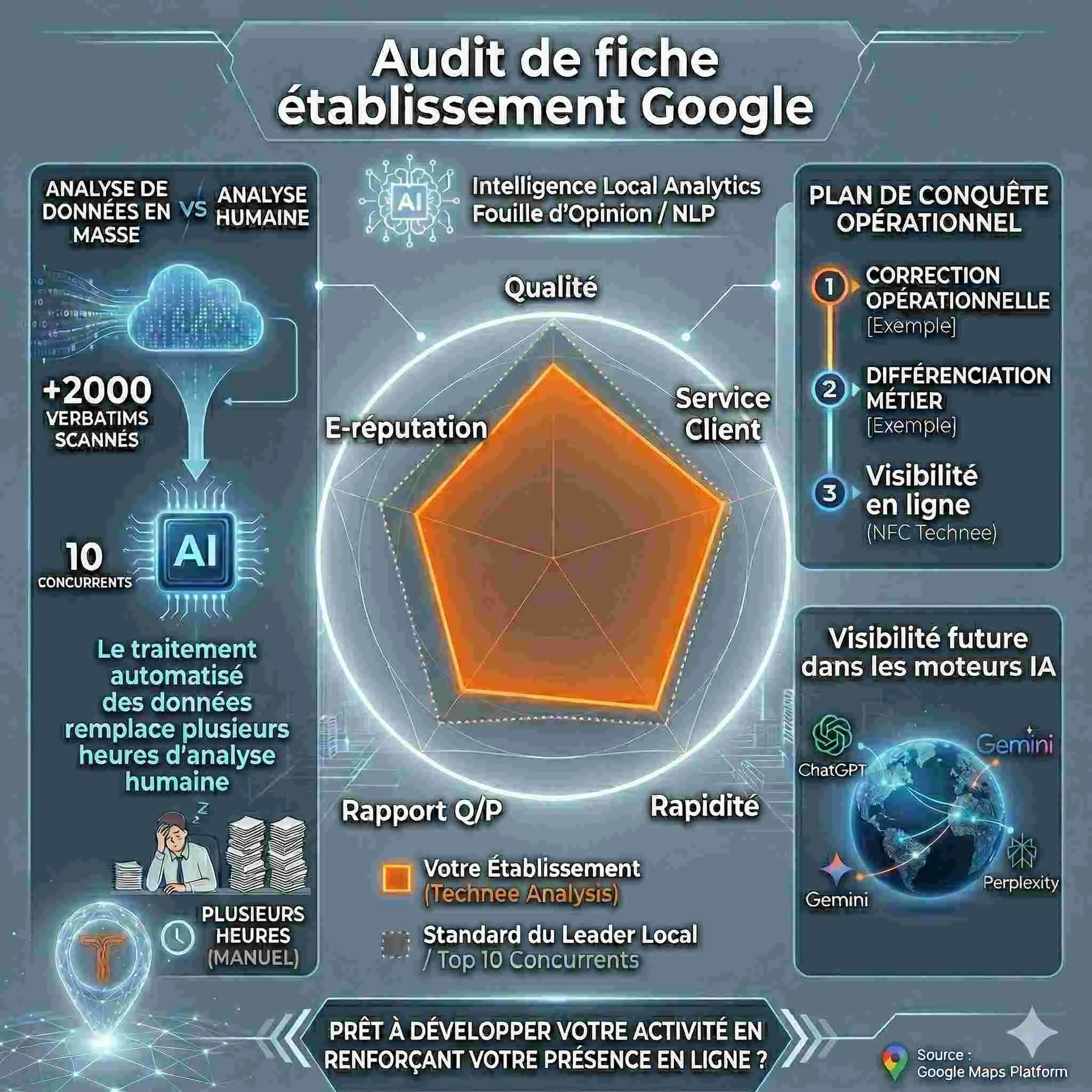 Audit de fiche établissement Google

ANALYSE DE DONNÉES EN MASSE VS ANALYSE HUMAINE

+2000 VERBATIMS SCANNÉS

10 CONCURRENTS

AI

Le traitement automatisé des données remplace plusieurs heures d'analyse humaine

PLUSIEURS HEURES (MANUEL)

AI

Intelligence Local Analytics
Fouille d'Opinion / NLP

Qualité

Service Client

Rapidité

Rapport Q/P

E-réputation

Votre Établissement (Technee Analysis)

Standard du Leader Local / Top 10 Concurrents

PLAN DE CONQUÊTE OPÉRATIONNEL

1 CORRECTION OPÉRATIONNELLE [Exemple]

2 DIFFÉRENCIATION MÉTIER [Exemple]

3 Visibilité en ligne (NFC Technee)

Visibilité future dans les moteurs IA

ChatGPT

Gemini

Gemini

Perplexity

PRÊT À DÉVELOPPER VOTRE ACTIVITÉ EN RENFORÇANT VOTRE PRÉSENCE EN LIGNE ?

Source : Google Maps Platform